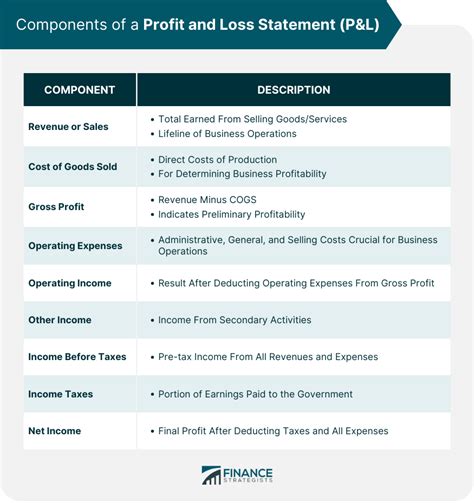 Components of a Profit and Loss Statement (P&L)

| COMPONENT | DESCRIPTION |
|---|---|
| Revenue or Sales | • Total Earned From Selling Goods/Services • Lifeline of Business Operations |
| Cost of Goods Sold | • Direct Costs of Production • For Determining Business Profitability |
| Gross Profit | • Revenue Minus COGS • Indicates Preliminary Profitability |
| Operating Expenses | • Administrative, General, and Selling Costs Crucial for Business Operations |
| Operating Income | • Result After Deducting Operating Expenses From Gross Profit |
| Other Income | • Income From Secondary Activities |
| Income Before Taxes | • Pre-tax Income From All Revenues and Expenses |
| Income Taxes | • Portion of Earnings Paid to the Government |
| Net Income | • Final Profit After Deducting Taxes and All Expenses |

FINANCE STRATEGISTS